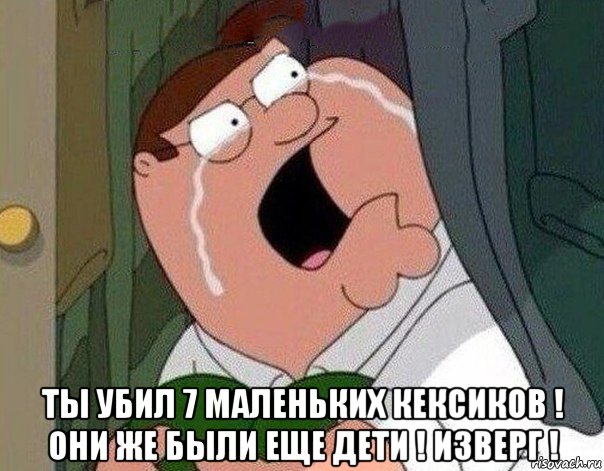 ТЫ УБИЛ 7 МАЛЕНЬКИХ КЕКСИКОВ !
ОНИ ЖЕ БЫЛИ ЕЩЕ ДЕТИ ! ИЗВЕРГ !

risovach.ru